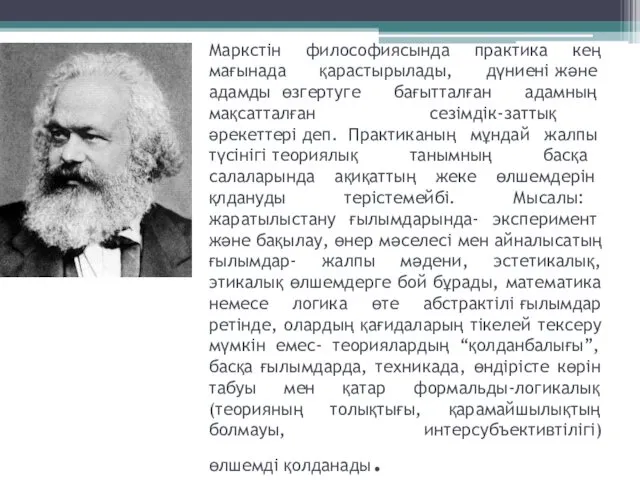 Маркстін философиясында практика кең мағынада қарастырылады, дүниені және адамды өзгертуге бағытталған адамның мақсатталған сезімдік-заттық әрекеттері деп. Практиканың мұндай жалпы түсінігі теориялық танымның басқа салаларында ақиқаттың жеке өлшемдерін қлдануды терістемейбі. Мысалы: жаратылыстану ғылымдарында- эксперимент және бақылау, өнер мәселесі мен айналысатың ғылымдар- жалпы мәдени, эстетикалық, этикалық өлшемдерге бой бұрады, математика немесе логика өте абстрактілі ғылымдар ретінде, олардың қағидаларың тікелей тексеру мүмкін емес- теориялардың “қолданбалығы”, басқа ғылымдарда, техникада, өндірісте көрін табуы мен қатар формальды-логикалық (теорияның толықтығы, қарамайшылықтың болмауы, интерсубъективтілігі)

өлшемді қолданады.